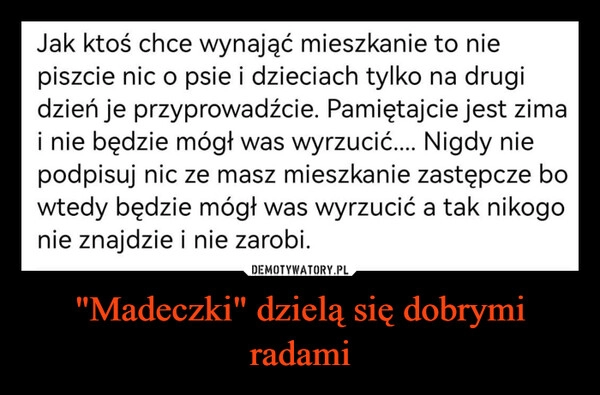 Jak ktoś chce wynająć mieszkanie to nie piszcie nic o psie i dzieciach tylko na drugi dzień je przyprowadźcie. Pamiętajcie jest zima i nie będzie mógł was wyrzucić.... Nigdy nie podpisuj nic ze masz mieszkanie zastępcze bo wtedy będzie mógł was wyrzucić a tak nikogo nie znajdzie i nie zarobi.

DEMOTYWATORY.PL

"Madeczki" dzielą się dobrymi radami